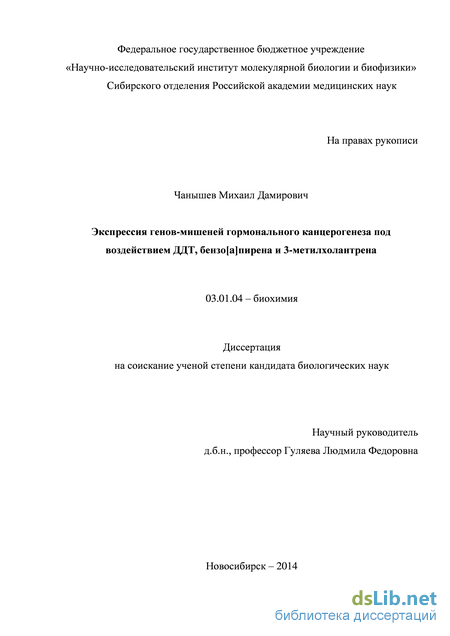 Федеральное государственное бюджетное учреждение
«Научно-исследовательский институт молекулярной биологии и биофизики»
Сибирского отделения Российской академии медицинских наук

На правах рукописи

Чанышев Михаил Дамирович

Экспрессия генов-мишеней гормонального канцерогенеза под воздействием ДДТ, бензо[а]пирена и 3-метилхолантрена

03.01.04 – биохимия

Диссертация
на соискание ученой степени кандидата биологических наук

Научный руководитель
д.б.н., профессор Гуляева Людмила Федоровна

Новосибирск – 2014

dsLib.net
библиотека диссертаций